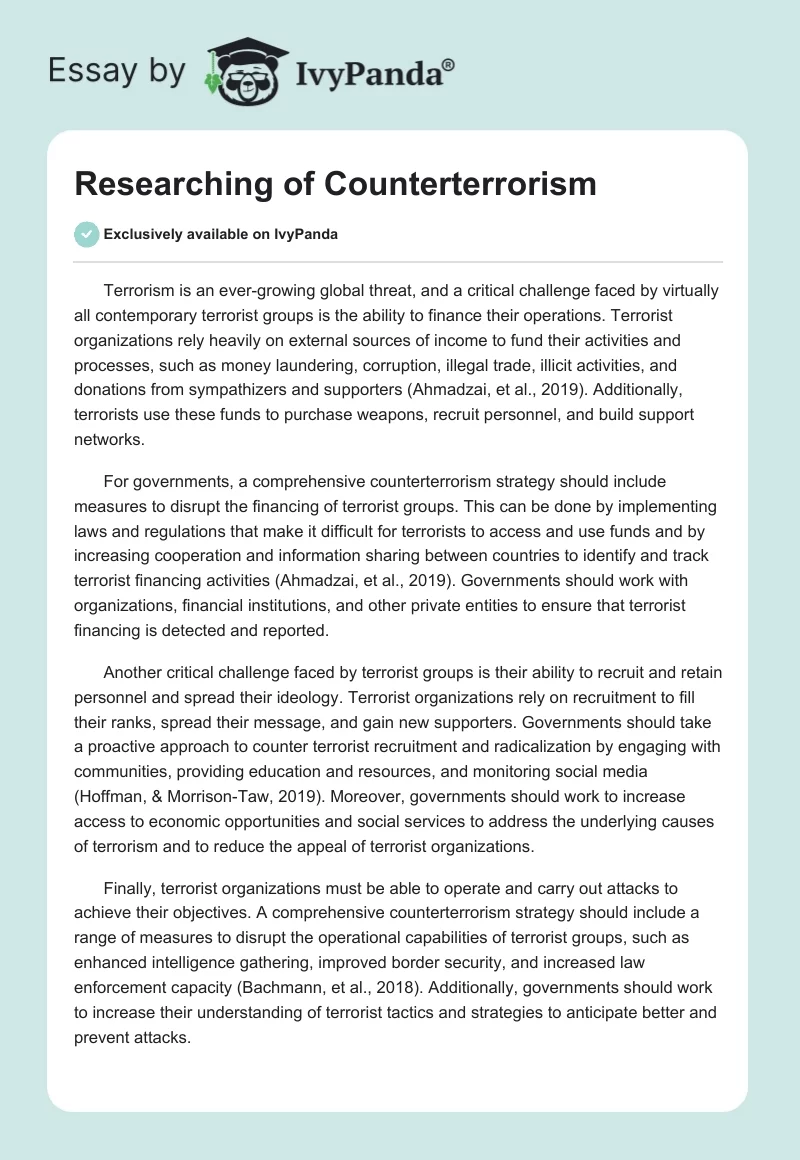 Essay by IvyPanda®

Researching of Counterterrorism

Exclusively available on IvyPanda

Terrorism is an ever-growing global threat, and a critical challenge faced by virtually all contemporary terrorist groups is the ability to finance their operations. Terrorist organizations rely heavily on external sources of income to fund their activities and processes, such as money laundering, corruption, illegal trade, illicit activities, and donations from sympathizers and supporters (Ahmadzai, et al., 2019). Additionally, terrorists use these funds to purchase weapons, recruit personnel, and build support networks.

For governments, a comprehensive counterterrorism strategy should include measures to disrupt the financing of terrorist groups. This can be done by implementing laws and regulations that make it difficult for terrorists to access and use funds and by increasing cooperation and information sharing between countries to identify and track terrorist financing activities (Ahmadzai, et al., 2019). Governments should work with organizations, financial institutions, and other private entities to ensure that terrorist financing is detected and reported.

Another critical challenge faced by terrorist groups is their ability to recruit and retain personnel and spread their ideology. Terrorist organizations rely on recruitment to fill their ranks, spread their message, and gain new supporters. Governments should take a proactive approach to counter terrorist recruitment and radicalization by engaging with communities, providing education and resources, and monitoring social media (Hoffman, & Morrison-Taw, 2019). Moreover, governments should work to increase access to economic opportunities and social services to address the underlying causes of terrorism and to reduce the appeal of terrorist organizations.

Finally, terrorist organizations must be able to operate and carry out attacks to achieve their objectives. A comprehensive counterterrorism strategy should include a range of measures to disrupt the operational capabilities of terrorist groups, such as enhanced intelligence gathering, improved border security, and increased law enforcement capacity (Bachmann, et al., 2018). Additionally, governments should work to increase their understanding of terrorist tactics and strategies to anticipate better and prevent attacks.